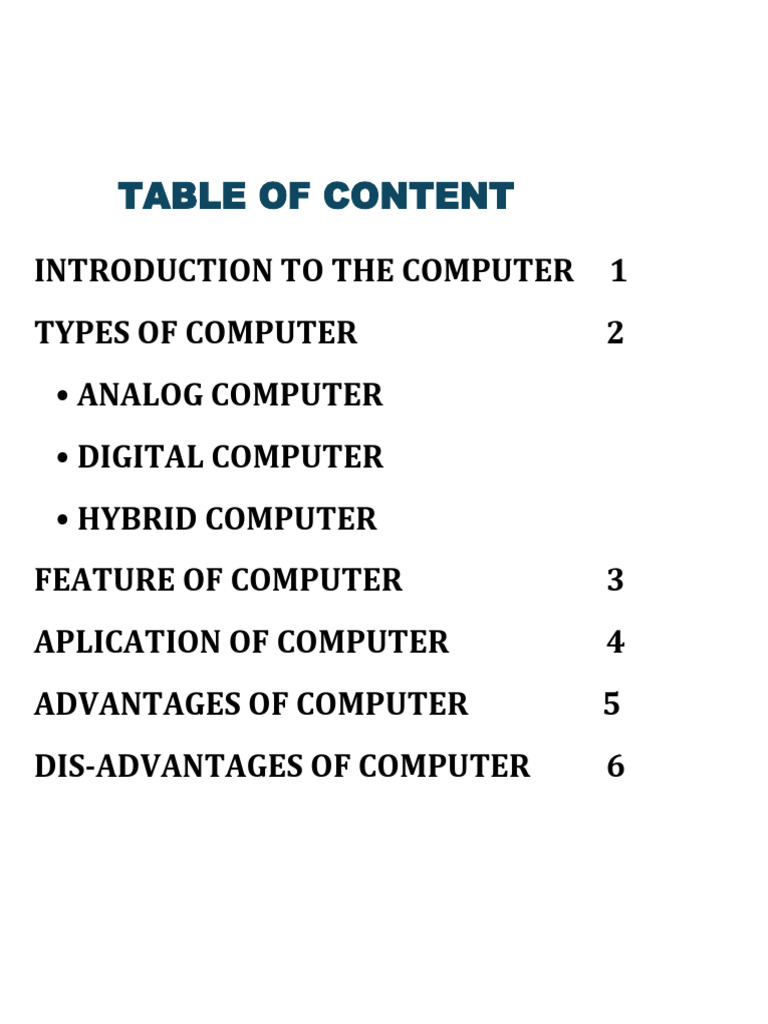 TABLE OF CONTENT

INTRODUCTION TO THE COMPUTER 1

TYPES OF COMPUTER 2

• ANALOG COMPUTER

• DIGITAL COMPUTER

• HYBRID COMPUTER

FEATURE OF COMPUTER 3

APLICATION OF COMPUTER 4

ADVANTAGES OF COMPUTER 5

DIS-ADVANTAGES OF COMPUTER 6